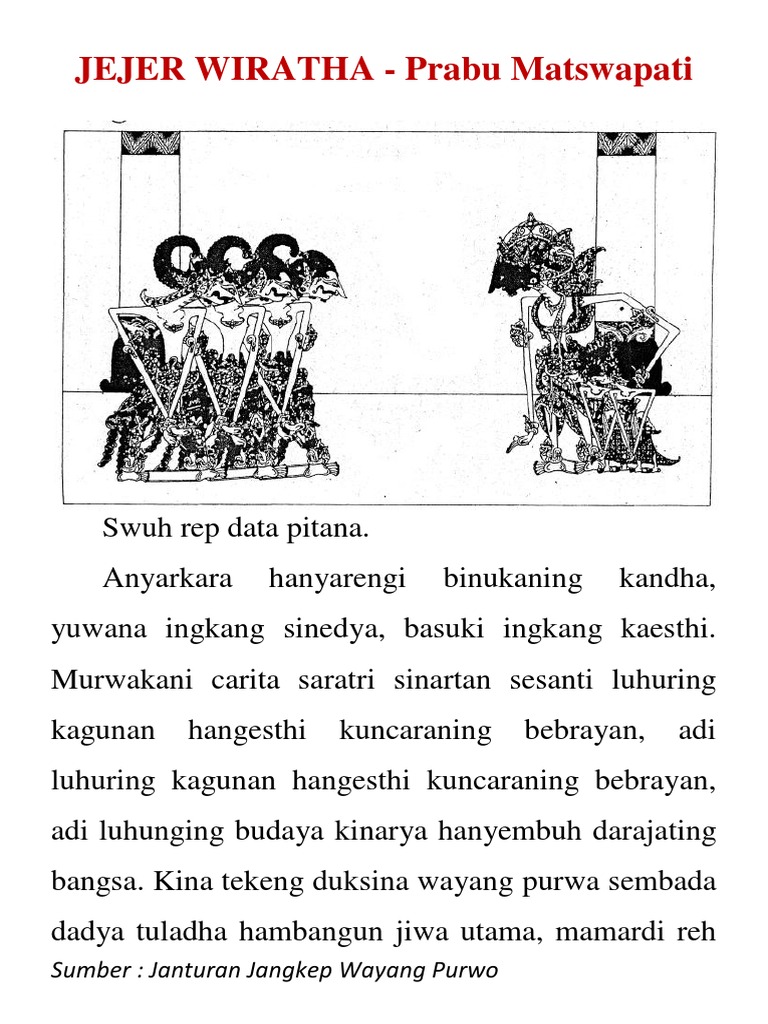 JEJER WIRATHA - Prabu Matswapati

Swuh rep data pitana.

Anyarkara hanyarengi binukaning kandha, yuwana ingkang sinedya, basuki ingkang kaesthi. Murwakani carita saratri sinartan sesanti luhuring kagunan hangesthi kuncaraning bebrayan, adi luhuring kagunan hangesthi kuncaraning bebrayan, adi luhunging budaya kinarya hanyembuh darajating bangsa. Kina tekeng duksina wayang purwa sembada dadya tuladha hambangun jiwa utama, mamardi reh

Sumber : Janturan Jangkep Wayang Purwo